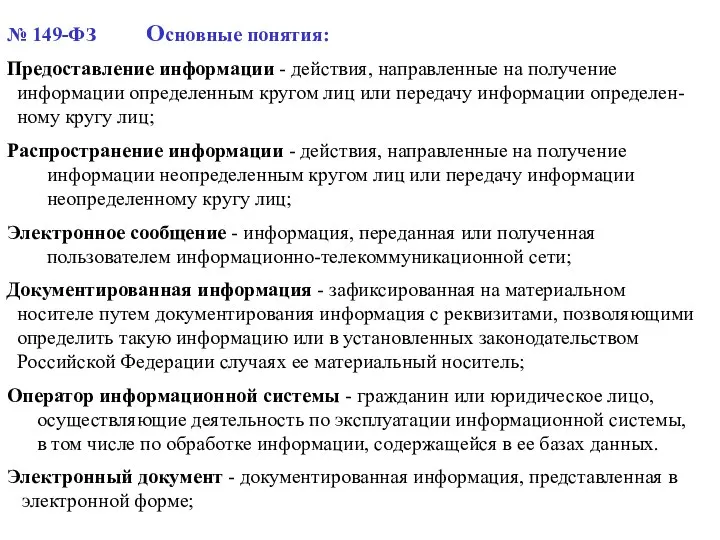 № 149-ФЗ Основные понятия:

Предоставление информации - действия, направленные на получение информации определенным кругом лиц или передачу информации определенному кругу лиц;

Распространение информации - действия, направленные на получение информации неопределенным кругом лиц или передачу информации неопределенному кругу лиц;

Электронное сообщение - информация, переданная или полученная пользователем информационно-телекоммуникационной сети;

Документированная информация - зафиксированная на материальном носителе путем документирования информация с реквизитами, позволяющими определить такую информацию или в установленных законодательством Российской Федерации случаях ее материальный носитель;

Оператор информационной системы - гражданин или юридическое лицо, осуществляющие деятельность по эксплуатации информационной системы, в том числе по обработке информации, содержащейся в ее базах данных.

Электронный документ - документированная информация, представленная в электронной форме;